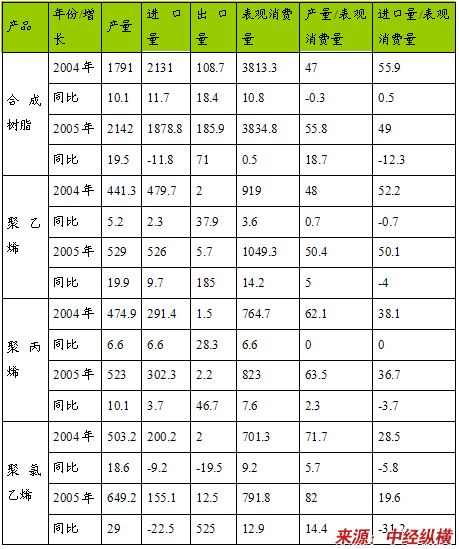 | 产品 | 年份/增长 | 产量 | 进口量 | 出口量 | 表观消费量 | 产量/表观消费量 | 进口量/表观消费量 |
|---|---|---|---|---|---|---|---|
| 合成树脂 | 2004年 | 1791 | 2131 | 108.7 | 3813.3 | 47 | 55.9 |
| | 同比 | 10.1 | 11.7 | 18.4 | 10.8 | -0.3 | 0.5 |
| | 2005年 | 2142 | 1878.8 | 185.9 | 3834.8 | 55.8 | 49 |
| | 同比 | 19.5 | -11.8 | 71 | 0.5 | 18.7 | -12.3 |
| 聚乙烯 | 2004年 | 441.3 | 479.7 | 2 | 919 | 48 | 52.2 |
| | 同比 | 5.2 | 2.3 | 37.9 | 3.6 | 0.7 | -0.7 |
| | 2005年 | 529 | 526 | 5.7 | 1049.3 | 50.4 | 50.1 |
| | 同比 | 19.9 | 9.7 | 185 | 14.2 | 5 | -4 |
| 聚丙烯 | 2004年 | 474.9 | 291.4 | 1.5 | 764.7 | 62.1 | 38.1 |
| | 同比 | 6.6 | 6.6 | 28.3 | 6.6 | 0 | 0 |
| | 2005年 | 523 | 302.3 | 2.2 | 823 | 63.5 | 36.7 |
| | 同比 | 10.1 | 3.7 | 46.7 | 7.6 | 2.3 | -3.7 |
| 聚氯乙烯 | 2004年 | 503.2 | 200.2 | 2 | 701.3 | 71.7 | 28.5 |
| | 同比 | 18.6 | -9.2 | -19.5 | 9.2 | 5.7 | -5.8 |
| | 2005年 | 649.2 | 155.1 | 12.5 | 791.8 | 82 | 19.6 |
| | 同比 | 29 | -22.5 | 525 | 12.9 | 14.4 | -31.2 |

来源：中经纵横